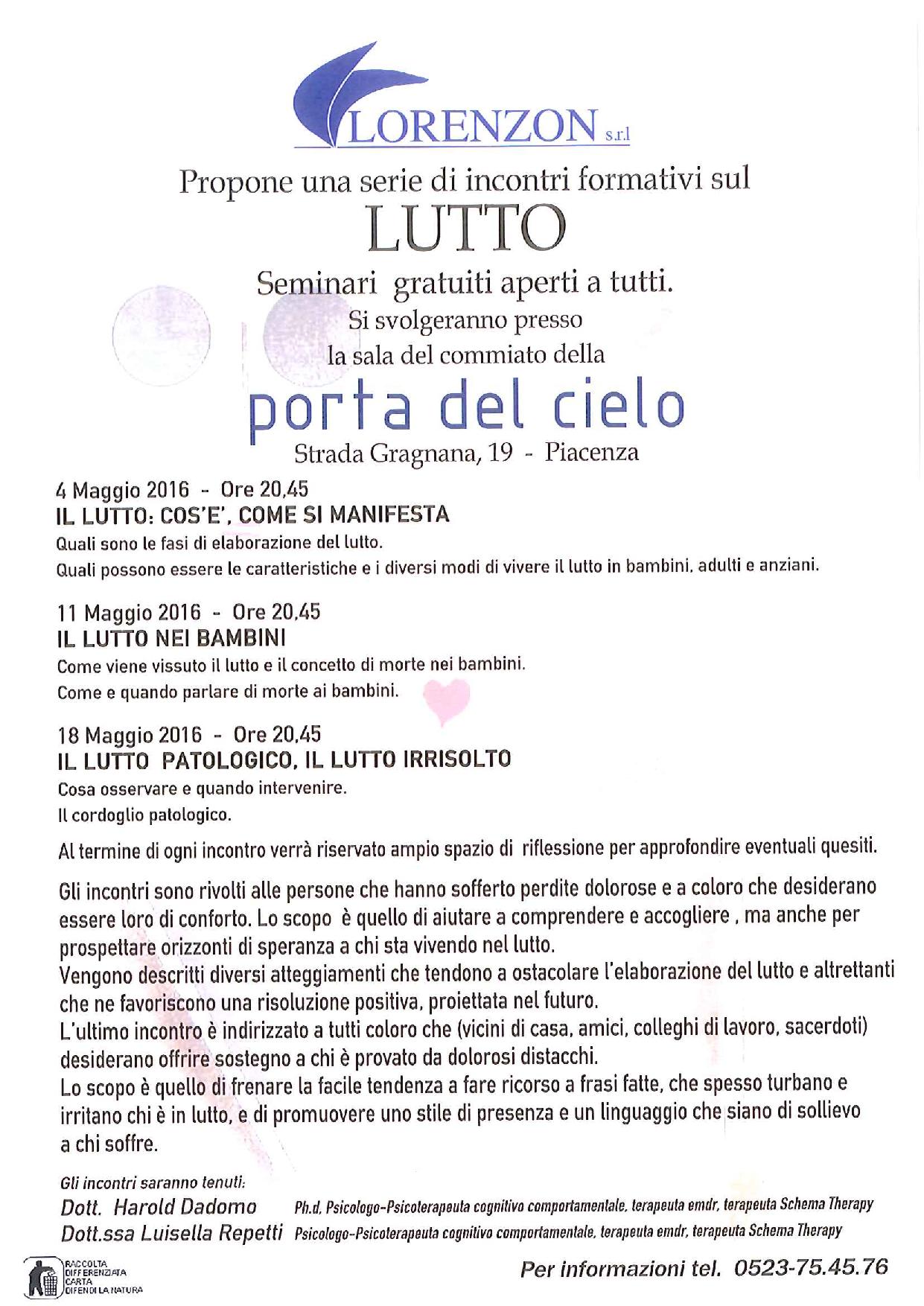 LORENZON s.r.l

Propone una serie di incontri formativi sul

LUTTO

Seminari gratuiti aperti a tutti.
Si svolgeranno presso
la sala del commiato della

porta del cielo

Strada Gragnana, 19 - Piacenza

4 Maggio 2016 - Ore 20,45
IL LUTTO: COS'E', COME SI MANIFESTA
Quali sono le fasi di elaborazione del lutto.
Quali possono essere le caratteristiche e i diversi modi di vivere il lutto in bambini, adulti e anziani.

11 Maggio 2016 - Ore 20,45
IL LUTTO NEI BAMBINI
Come viene vissuto il lutto e il concetto di morte nei bambini.
Come e quando parlare di morte ai bambini.

18 Maggio 2016 - Ore 20,45
IL LUTTO PATOLOGICO, IL LUTTO IRRISOLTO
Cosa osservare e quando intervenire.
Il cordoglio patologico.

Al termine di ogni incontro verrà riservato ampio spazio di riflessione per approfondire eventuali quesiti.

Gli incontri sono rivolti alle persone che hanno sofferto perdite dolorose e a coloro che desiderano essere loro di conforto. Lo scopo è quello di aiutare a comprendere e accogliere , ma anche per prospettare orizzonti di speranza a chi sta vivendo nel lutto.
Vengono descritti diversi atteggiamenti che tendono a ostacolare l'elaborazione del lutto e altrettanti che ne favoriscono una risoluzione positiva, proiettata nel futuro.
L'ultimo incontro è indirizzato a tutti coloro che (vicini di casa, amici, colleghi di lavoro, sacerdoti) desiderano offrire sostegno a chi è provato da dolorosi distacchi.
Lo scopo è quello di frenare la facile tendenza a fare ricorso a frasi fatte, che spesso turbano e irritano chi è in lutto, e di promuovere uno stile di presenza e un linguaggio che siano di sollievo a chi soffre.

Gli incontri saranno tenuti:
Dott. Harold Dadomo Ph.d, Psicologo-Psicoterapeuta cognitivo comportamentale, terapeuta emdr, terapeuta Schema Therapy
Dott.ssa Luisella Repetti Psicologo-Psicoterapeuta cognitivo comportamentale, terapeuta emdr, terapeuta Schema Therapy

RACCOLTA DIFFERENZIATA CARTA DIFENDI LA NATURA

Per informazioni tel. 0523-75.45.76